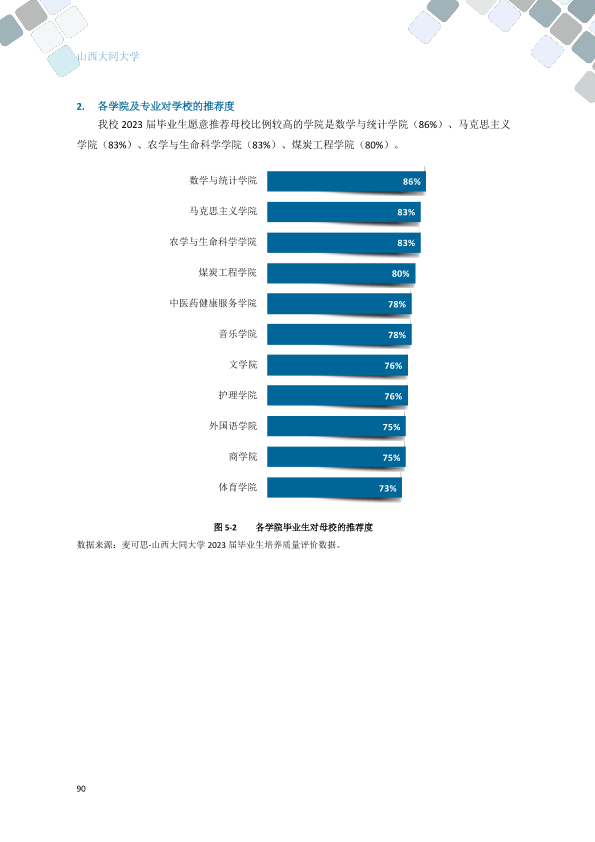 山西大同大学

2. 各学院及专业对学校的推荐度

我校2023届毕业生愿意推荐母校比例较高的学院是数学与统计学院（86%）、马克思主义学院（83%）、农学与生命科学学院（83%）、煤炭工程学院（80%）。

数学与统计学院
86%
马克思主义学院
83%
农学与生命科学学院
83%
煤炭工程学院
80%
中医药健康服务学院
78%
音乐学院
78%
文学院
76%
护理学院
76%
外国语学院
75%
商学院
75%
体育学院
73%

图5-2 各学院毕业生对母校的推荐度

数据来源：麦可思-山西大同大学2023届毕业生培养质量评价数据。

90